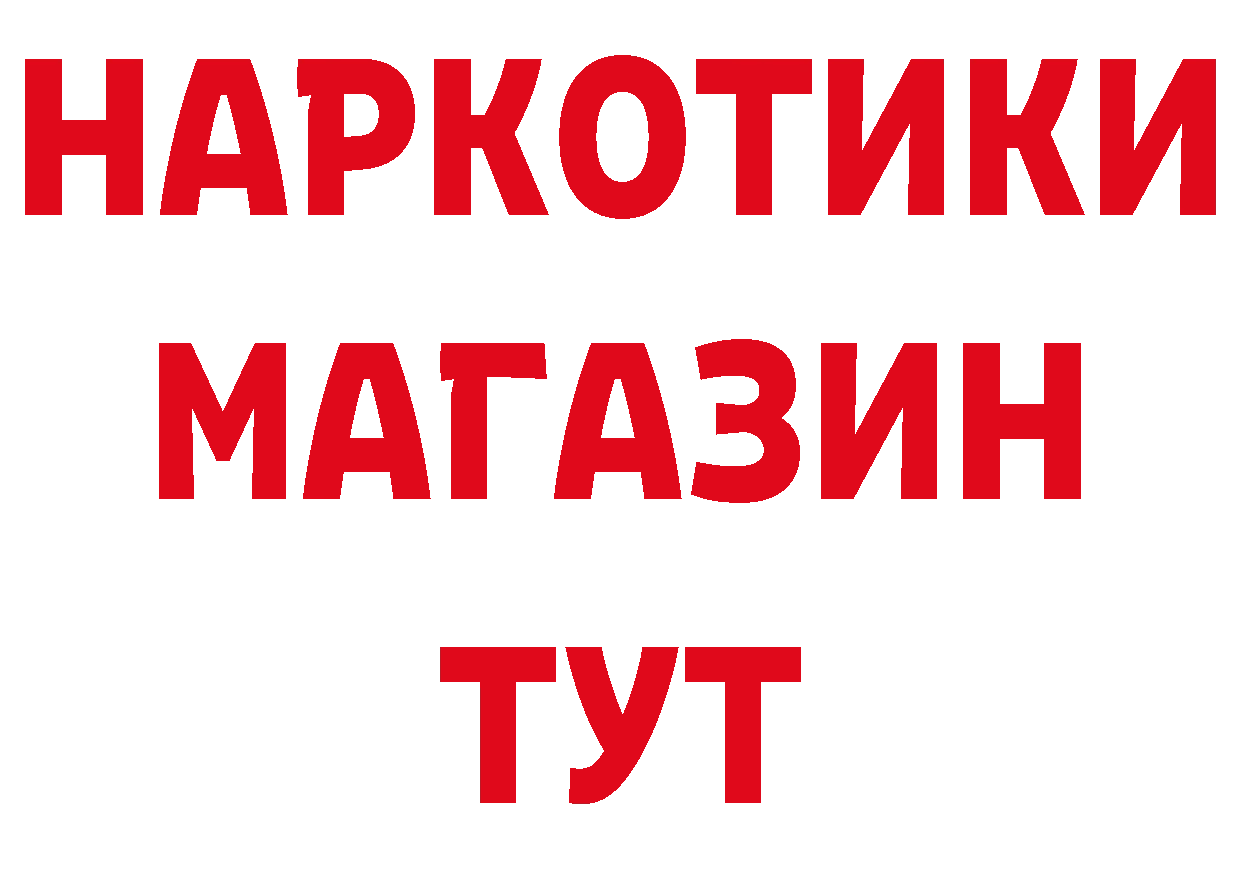 НАРКОТИКИ
МАГАЗИН
ТУТ